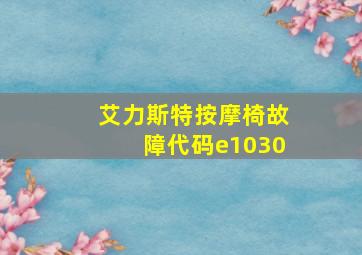 艾力斯特按摩椅故障代码e1030